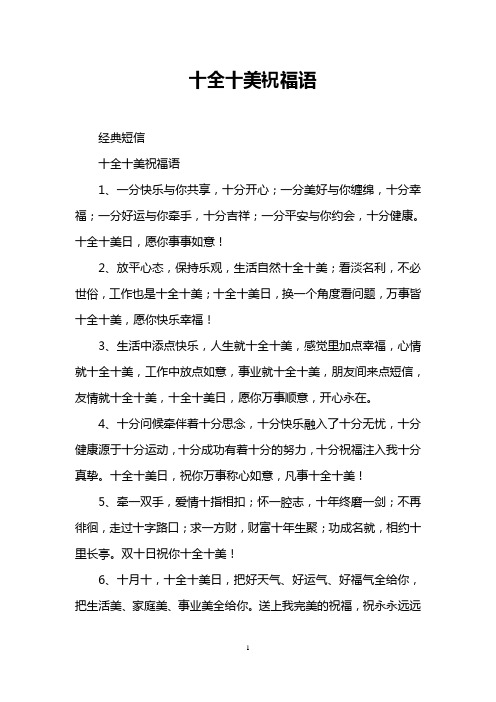 十全十美祝福语

经典短信

十全十美祝福语

1、一分快乐与你共享，十分开心；一分美好与你缠绵，十分幸福；一分好运与你牵手，十分吉祥；一分平安与你约会，十分健康。十全十美日，愿你事事如意！

2、放平心态，保持乐观，生活自然十全十美；看淡名利，不必世俗，工作也是十全十美；十全十美日，换一个角度看问题，万事皆十全十美，愿你快乐幸福！

3、生活中添点快乐，人生就十全十美，感觉里加点幸福，心情就十全十美，工作中放点如意，事业就十全十美，朋友间来点短信，友情就十全十美，十全十美日，愿你万事顺意，开心永在。

4、十分问候牵伴着十分思念，十分快乐融入了十分无忧，十分健康源于十分运动，十分成功有着十分的努力，十分祝福注入我十分真挚。十全十美日，祝你万事称心如意，凡事十全十美！

5、牵一双手，爱情十指相扣；怀一腔志，十年终磨一剑；不再徘徊，走过十字路口；求一方财，财富十年生聚；功成名就，相约十里长亭。双十日祝你十全十美！

6、十月十，十全十美日，把好天气、好运气、好福气全给你，把生活美、家庭美、事业美全给你。送上我完美的祝福，祝永永远远

1